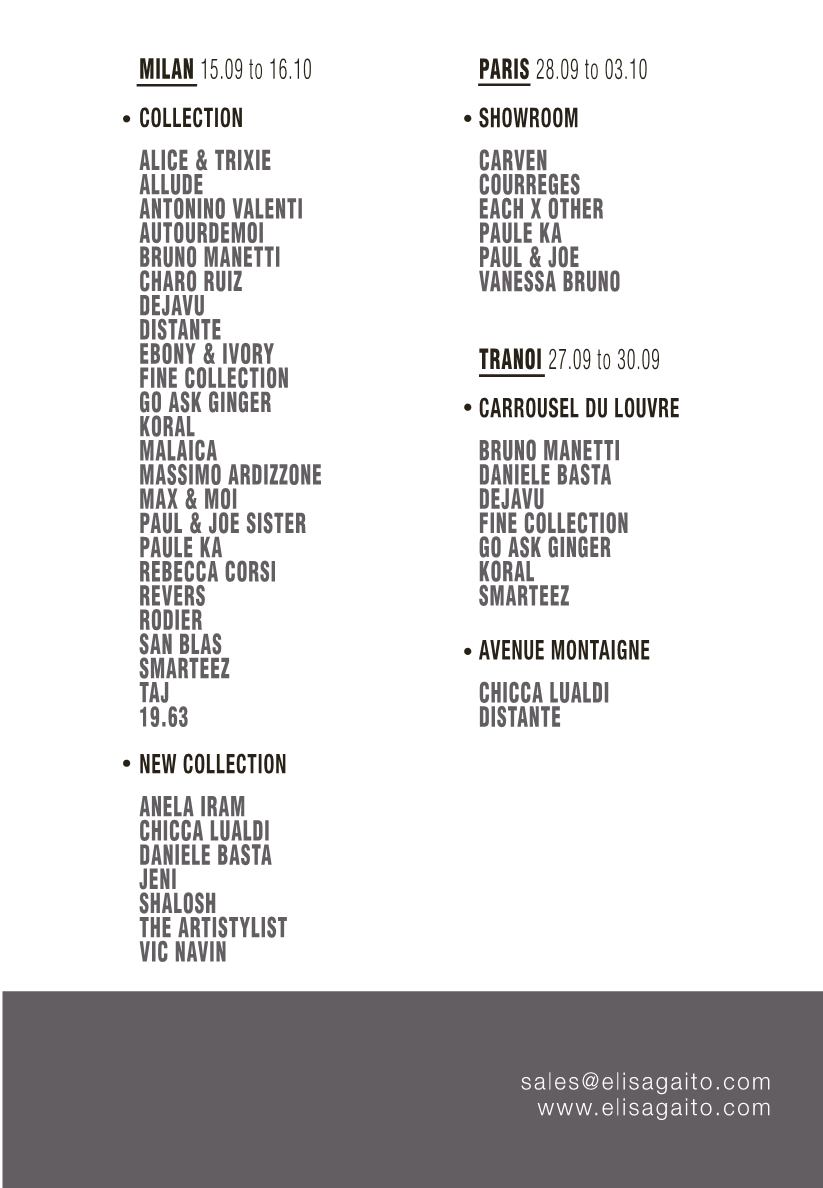 MILAN 15.09 to 16.10

• COLLECTION

ALICE & TRIXIE
ALLUDE
ANTONINO VALENTI
AUTOURDEMOI
BRUNO MANETTI
CHARO RUIZ
DEJAVU
DISTANTE
EBONY & IVORY
FINE COLLECTION
GO ASK GINGER
KORAL
MALAICA
MASSIMO ARDIZZONE
MAX & MOI
PAUL & JOE SISTER
PAULE KA
REBECCA CORSI
REVERS
RODIER
SAN BLAS
SMARTEEZ
TAJ
19.63

• NEW COLLECTION

ANELA IRAM
CHICCA LUALDI
DANIELE BASTA
JENI
SHALOSH
THE ARTISTYLIST
VIC NAVIN

PARIS 28.09 to 03.10

• SHOWROOM

CARVEN
COURREGES
EACH X OTHER
PAULE KA
PAUL & JOE
VANESSA BRUNO

TRANOI 27.09 to 30.09

• CARROUSEL DU LOUVRE

BRUNO MANETTI
DANIELE BASTA
DEJAVU
FINE COLLECTION
GO ASK GINGER
KORAL
SMARTEEZ

• AVENUE MONTAIGNE

CHICCA LUALDI
DISTANTE

sales@elisagaito.com
www.elisagaito.com